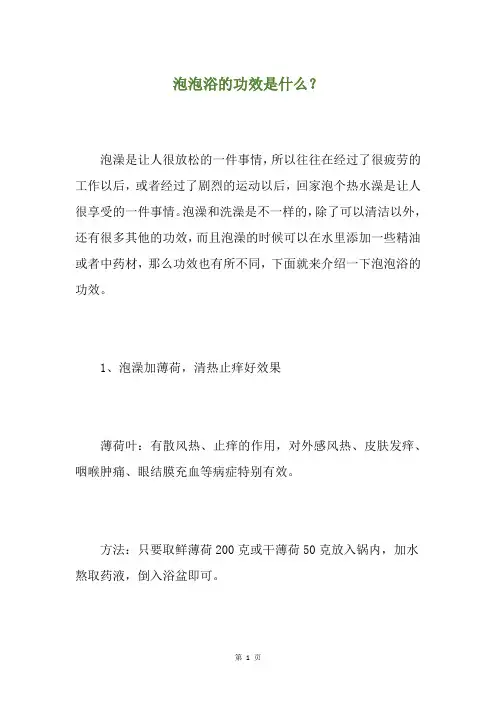 泡泡浴的功效是什么？

泡澡是让人很放松的一件事情，所以往往在经过了很疲劳的工作以后，或者经过了剧烈的运动以后，回家泡个热水澡是让人很享受的一件事情。泡澡和洗澡是不一样的，除了可以清洁以外，还有很多其他的功效，而且泡澡的时候可以在水里添加一些精油或者中药材，那么功效也有所不同，下面就来介绍一下泡泡浴的功效。

1、泡澡加薄荷，清热止痒好效果

薄荷叶：有散风热、止痒的作用，对外感风热、皮肤发痒、咽喉肿痛、眼结膜充血等病症特别有效。

方法：只要取鲜薄荷 200 克或干薄荷 50 克放入锅内，加水熬取药液，倒入浴盆即可。

第 1 页